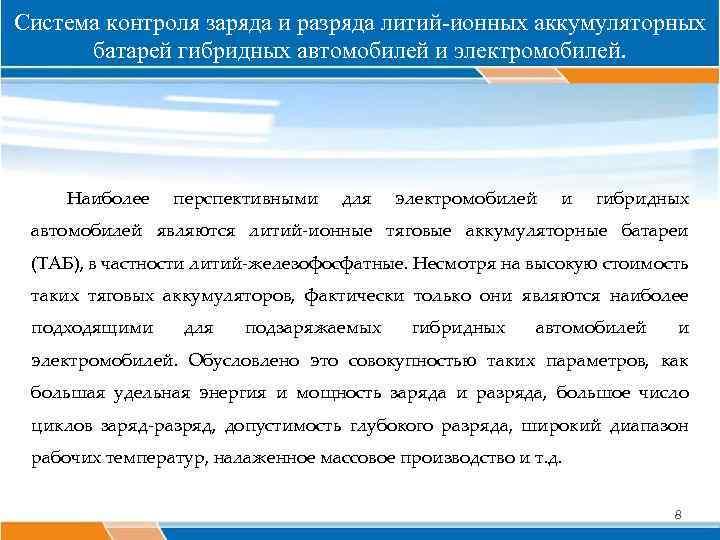 Система контроля заряда и разряда литий-ионных аккумуляторных батарей гибридных автомобилей и электромобилей.

Наиболее перспективными для электромобилей и гибридных автомобилей являются литий-ионные тяговые аккумуляторные батареи (ТАБ), в частности литий-железофосфатные. Несмотря на высокую стоимость таких тяговых аккумуляторов, фактически только они являются наиболее подходящими для подзаряжаемых гибридных автомобилей и электромобилей. Обусловлено это совокупностью таких параметров, как большая удельная энергия и мощность заряда и разряда, большое число циклов заряд-разряд, допустимость глубокого разряда, широкий диапазон рабочих температур, налаженное массовое производство и т.д.

8